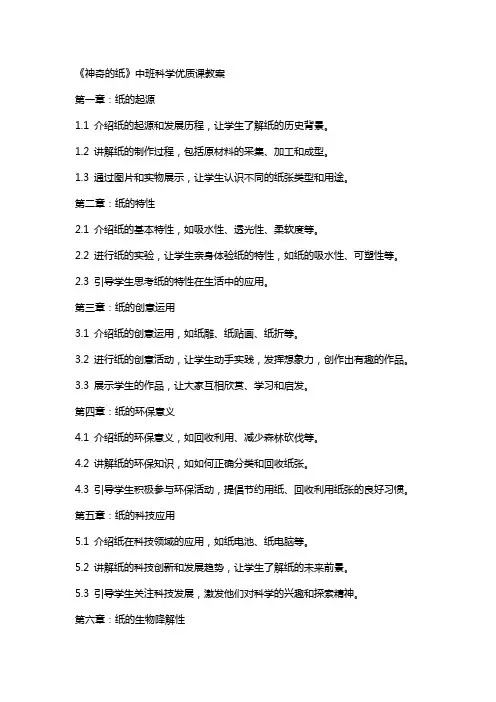 《神奇的纸》中班科学优质课教案

第一章：纸的起源

1.1 介绍纸的起源和发展历程，让学生了解纸的历史背景。

1.2 讲解纸的制作过程，包括原材料的采集、加工和成型。

1.3 通过图片和实物展示，让学生认识不同的纸张类型和用途。

第二章：纸的特性

2.1 介绍纸的基本特性，如吸水性、透光性、柔软度等。

2.2 进行纸的实验，让学生亲身体验纸的特性，如纸的吸水性、可塑性等。

2.3 引导学生思考纸的特性在生活中的应用。

第三章：纸的创意运用

3.1 介绍纸的创意运用，如纸雕、纸贴画、纸折等。

3.2 进行纸的创意活动，让学生动手实践，发挥想象力，创作出有趣的作品。

3.3 展示学生的作品，让大家互相欣赏、学习和启发。

第四章：纸的环保意义

4.1 介绍纸的环保意义，如回收利用、减少森林砍伐等。

4.2 讲解纸的环保知识，如如何正确分类和回收纸张。

4.3 引导学生积极参与环保活动，提倡节约用纸、回收利用纸张的良好习惯。

第五章：纸的科技应用

5.1 介绍纸在科技领域的应用，如纸电池、纸电脑等。

5.2 讲解纸的科技创新和发展趋势，让学生了解纸的未来前景。

5.3 引导学生关注科技发展，激发他们对科学的兴趣和探索精神。

第六章：纸的生物降解性